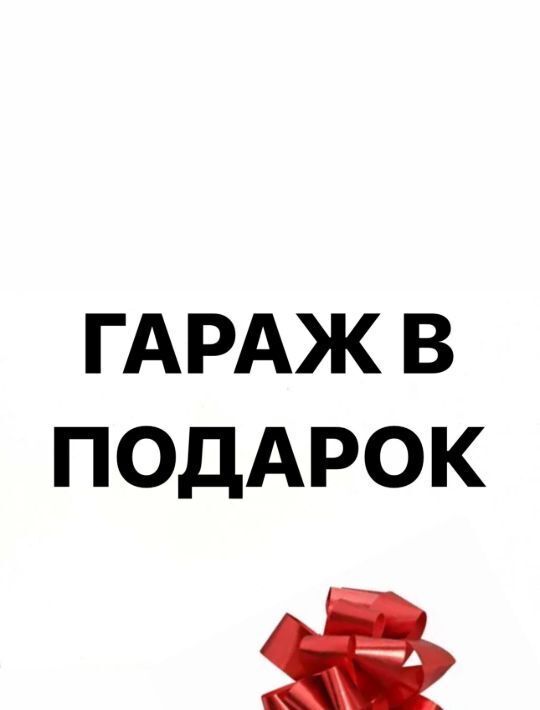 ГАРАЖ В ПОДАРОК